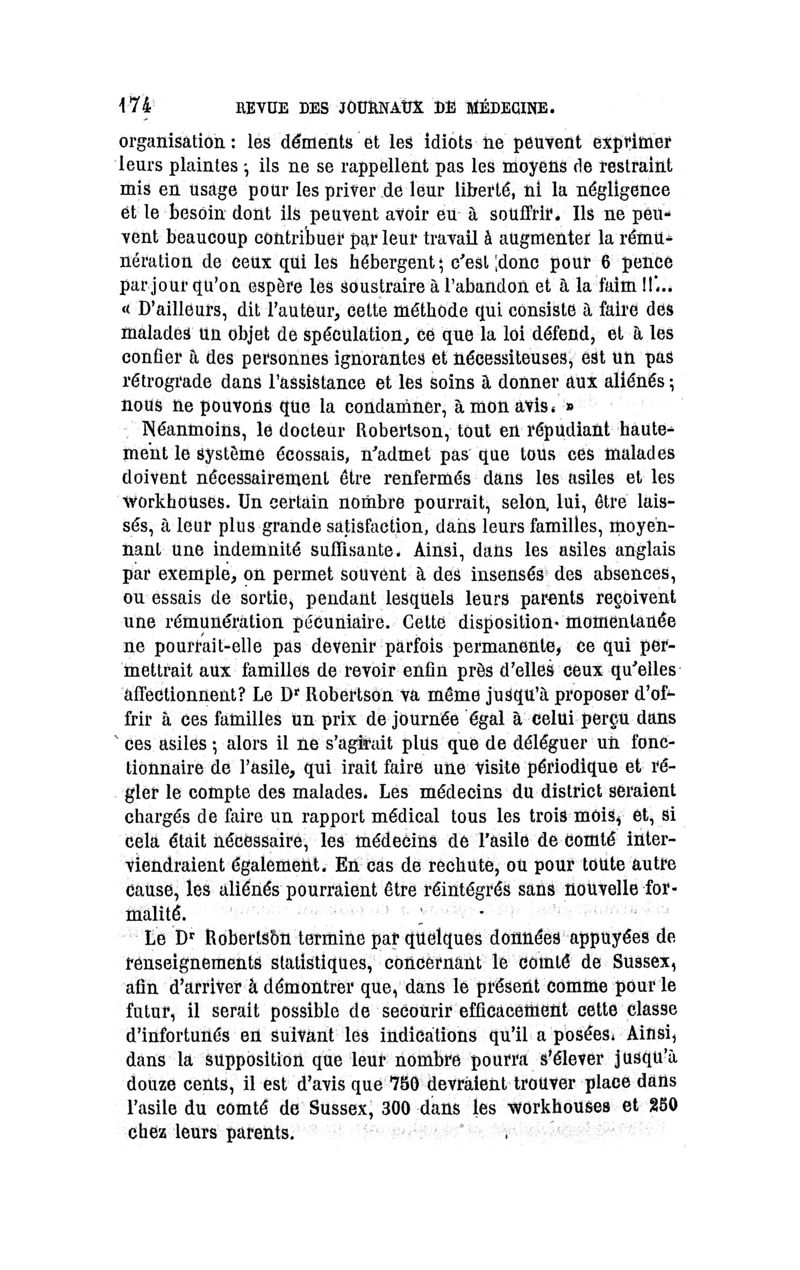 174 REVUE DES JOURNAUX DE MÉDECINE.

organisation : les déments et les idiots ne peuvent exprimer leurs plaintes ; ils ne se rappellent pas les moyens de restraint mis en usage pour les priver de leur liberté, ni la négligence et le besoin dont ils peuvent avoir eu à souffrir. Ils ne peuvent beaucoup contribuer par leur travail à augmenter la rémunération de ceux qui les hébergent ; c'est donc pour 6 pence par jour qu'on espère les soustraire à l'abandon et à la faim !!... « D'ailleurs, dit l'auteur, cette méthode qui consiste à faire des malades un objet de spéculation, ce que la loi défend, et à les confier à des personnes ignorantes et nécessiteuses, est un pas rétrograde dans l'assistance et les soins à donner aux aliénés ; nous ne pouvons que la condamner, à mon avis. »

Néanmoins, le docteur Robertson, tout en répudiant hautement le système écossais, n'admet pas que tous ces malades doivent nécessairement être renfermés dans les asiles et les workhouses. Un certain nombre pourrait, selon lui, être laissés, à leur plus grande satisfaction, dans leurs familles, moyennant une indemnité suffisante. Ainsi, dans les asiles anglais par exemple, on permet souvent à des insensés des absences, ou essais de sortie, pendant lesquels leurs parents reçoivent une rémunération pécuniaire. Cette disposition momentanée ne pourrait-elle pas devenir parfois permanente, ce qui permettrait aux familles de revoir enfin près d'elles ceux qu'elles affectionnent? Le Dr Robertson va même jusqu'à proposer d'offrir à ces familles un prix de journée égal à celui perçu dans ces asiles ; alors il ne s'agirait plus que de déléguer un fonctionnaire de l'asile, qui irait faire une visite périodique et régler le compte des malades. Les médecins du district seraient chargés de faire un rapport médical tous les trois mois, et, si cela était nécessaire, les médecins de l'asile de comté interviendraient également. En cas de rechute, ou pour toute autre cause, les aliénés pourraient être réintégrés sans nouvelle formalité.

Le Dr Robertson termine par quelques données appuyées de renseignements statistiques, concernant le comté de Sussex, afin d'arriver à démontrer que, dans le présent comme pour le futur, il serait possible de secourir efficacement cette classe d'infortunés en suivant les indications qu'il a posées. Ainsi, dans la supposition que leur nombre pourra s'élever jusqu'à douze cents, il est d'avis que 750 devraient trouver place dans l'asile du comté de Sussex, 300 dans les workhouses et 250 chez leurs parents.